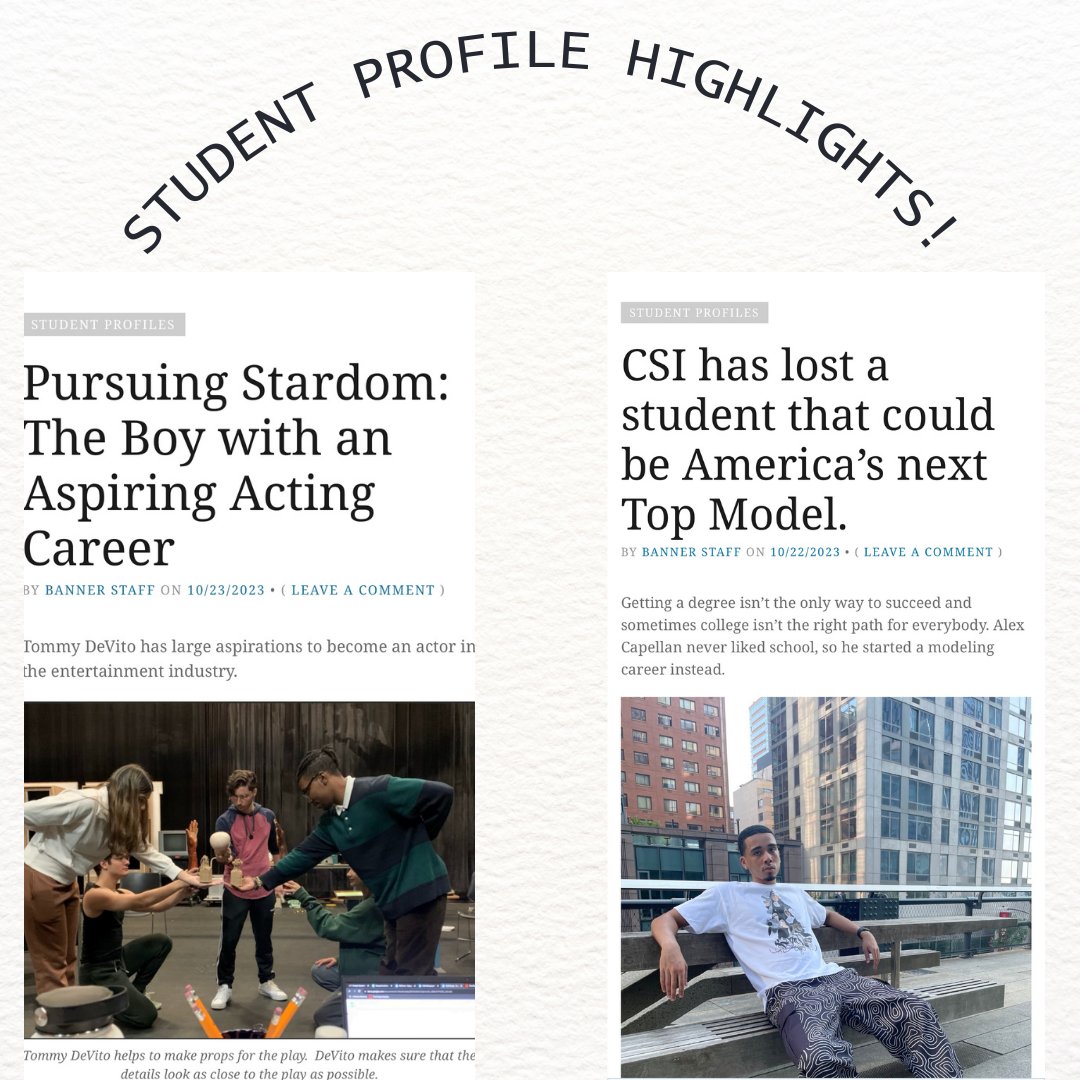 STUDENT PROFILE HIGHLIGHTS!

STUDENT PROFILES

Pursuing Stardom: The Boy with an Aspiring Acting Career

BY BANNER STAFF ON 10/23/2023 • ( LEAVE A COMMENT )

Tommy DeVito has large aspirations to become an actor in the entertainment industry.

Tommy DeVito helps to make props for the play. DeVito makes sure that the details look as close to the play as possible.

STUDENT PROFILES

CSI has lost a student that could be America's next Top Model.

BY BANNER STAFF ON 10/22/2023 • ( LEAVE A COMMENT )

Getting a degree isn't the only way to succeed and sometimes college isn't the right path for everybody. Alex Capellan never liked school, so he started a modeling career instead.